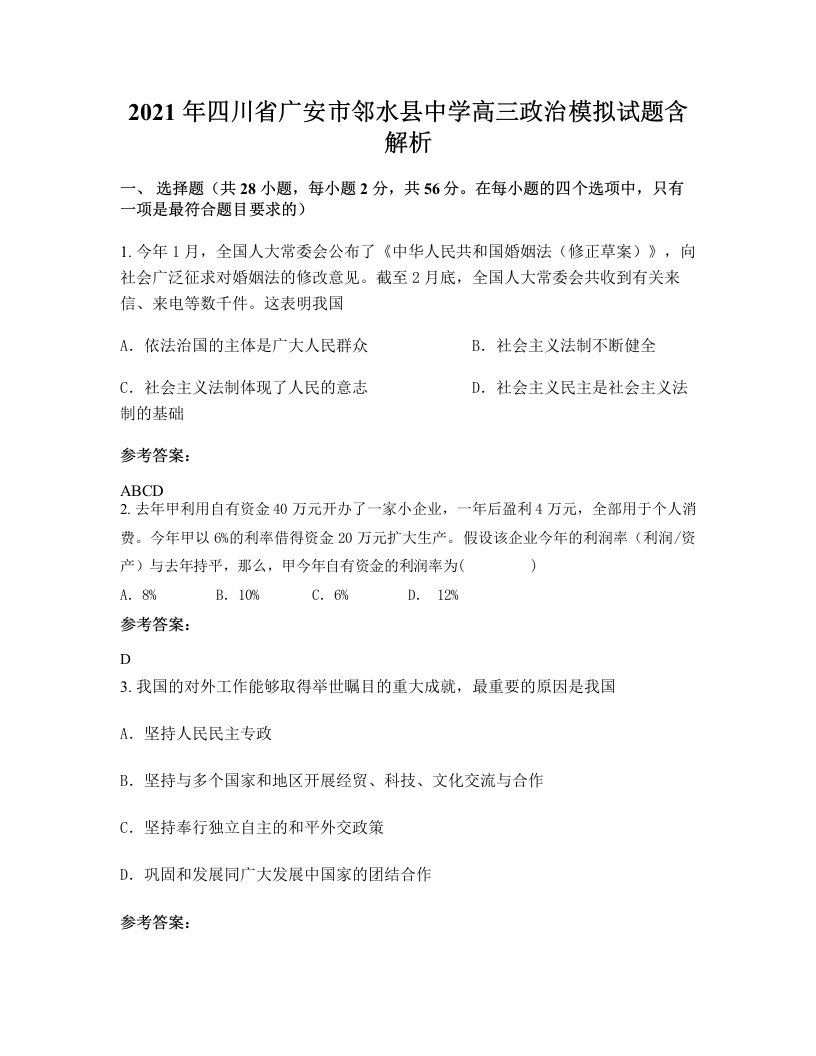 2021 年四川省广安市邻水县中学高三政治模拟试题含解析

一、 选择题（共 28 小题，每小题 2 分，共 56 分。在每小题的四个选项中，只有一项是最符合题目要求的）

1. 今年 1 月，全国人大常委会公布了《中华人民共和国婚姻法（修正草案）》，向社会广泛征求对婚姻法的修改意见。截至 2 月底，全国人大常委会共收到有关来信、来电等数千件。这表明我国

A. 依法治国的主体是广大人民群众

B. 社会主义法制不断健全

C. 社会主义法制体现了人民的意志

D. 社会主义民主是社会主义法制的基础

参考答案:

ABCD
2. 去年甲利用自有资金 40 万元开办了一家小企业，一年后盈利 4 万元，全部用于个人消费。今年甲以 6%的利率借得资金 20 万元扩大生产。假设该企业今年的利润率（利润/资产）与去年持平，那么，甲今年自有资金的利润率为(　　　　)

A. 8%　　B. 10%　　C. 6%　　D. 12%

参考答案:

D
3. 我国的对外工作能够取得举世瞩目的重大成就，最重要的原因是我国

A. 坚持人民民主专政

B. 坚持与多个国家和地区开展经贸、科技、文化交流与合作

C. 坚持奉行独立自主的和平外交政策

D. 巩固和发展同广大发展中国家的团结合作

参考答案: